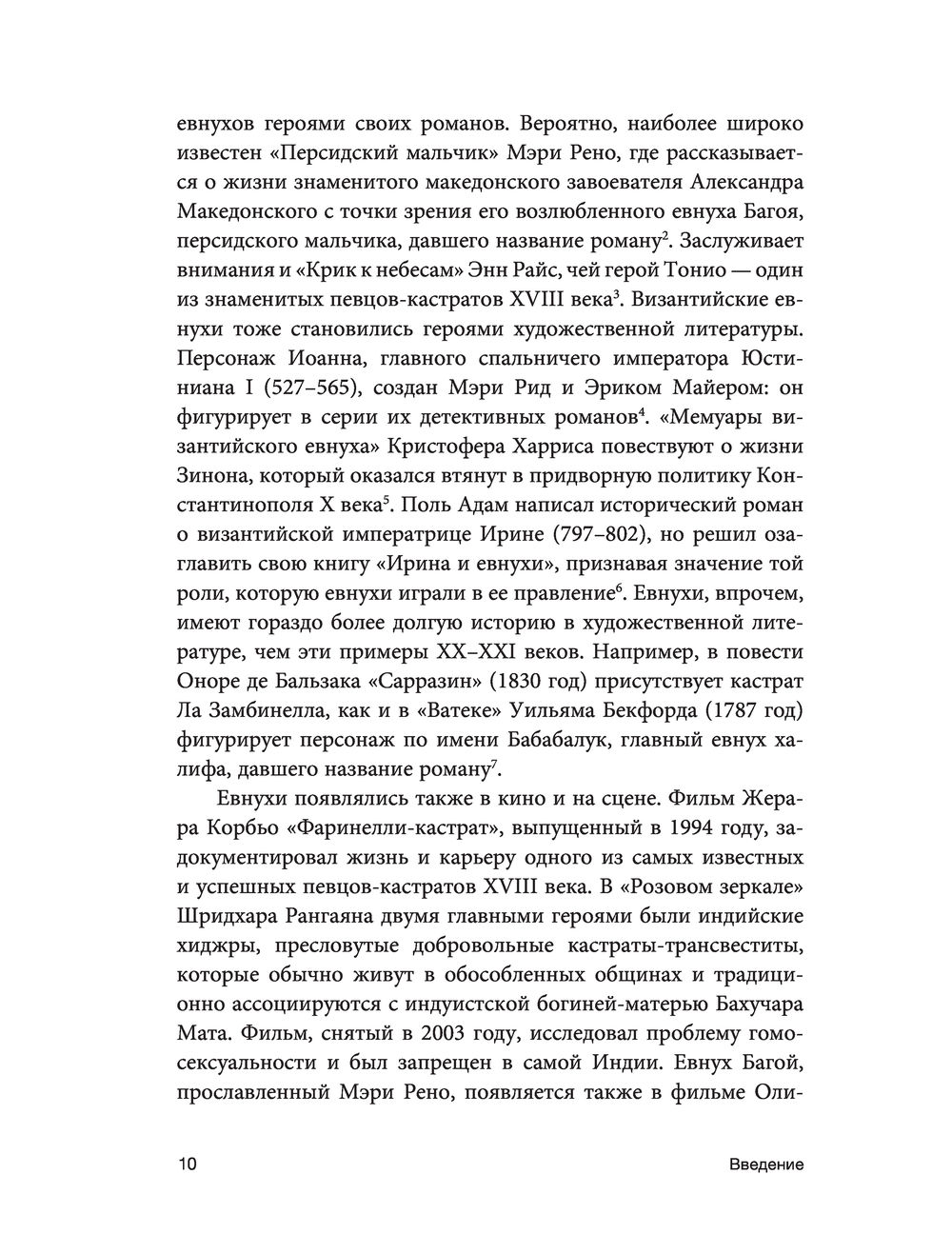 евнухов героями своих романов. Вероятно, наиболее широко известен «Персидский мальчик» Мэри Рено, где рассказывается о жизни знаменитого македонского завоевателя Александра Македонского с точки зрения его возлюбленного евнуха Багоя, персидского мальчика, давшего название роману$^2$. Заслуживает внимания и «Крик к небесам» Энн Райс, чей герой Тонио — один из знаменитых певцов-кастратов XVIII века$^3$. Византийские евнухи тоже становились героями художественной литературы. Персонаж Иоанна, главного спальничего императора Юстиниана I (527–565), создан Мэри Рид и Эриком Майером: он фигурирует в серии их детективных романов$^4$. «Мемуары византийского евнуха» Кристофера Харриса повествуют о жизни Зинона, который оказался втянут в придворную политику Константинополя X века$^5$. Поль Адам написал исторический роман о византийской императрице Ирине (797–802), но решил озаглавить свою книгу «Ирина и евнухи», признавая значение той роли, которую евнухи играли в ее правление$^6$. Евнухи, впрочем, имеют гораздо более долгую историю в художественной литературе, чем эти примеры XX–XXI веков. Например, в повести Оноре де Бальзака «Сарразин» (1830 год) присутствует кастрат Ла Замбинелла, как и в «Ватеке» Уильяма Бекфорда (1787 год) фигурирует персонаж по имени Бабабалук, главный евнух халифа, давшего название роману$^7$.

Евнухи появлялись также в кино и на сцене. Фильм Жерара Корбьо «Фаринелли-кастрат», выпущенный в 1994 году, задокументировал жизнь и карьеру одного из самых известных и успешных певцов-кастратов XVIII века. В «Розовом зеркале» Шридхара Рангаяна двумя главными героями были индийские хиджры, пресловутые добровольные кастраты-трансвеститы, которые обычно живут в обособленных общинах и традиционно ассоциируются с индуистской богиней-матерью Бахучара Мата. Фильм, снятый в 2003 году, исследовал проблему гомосексуальности и был запрещен в самой Индии. Евнух Багой, прославленный Мэри Рено, появляется также в фильме Оли-

10 Введение